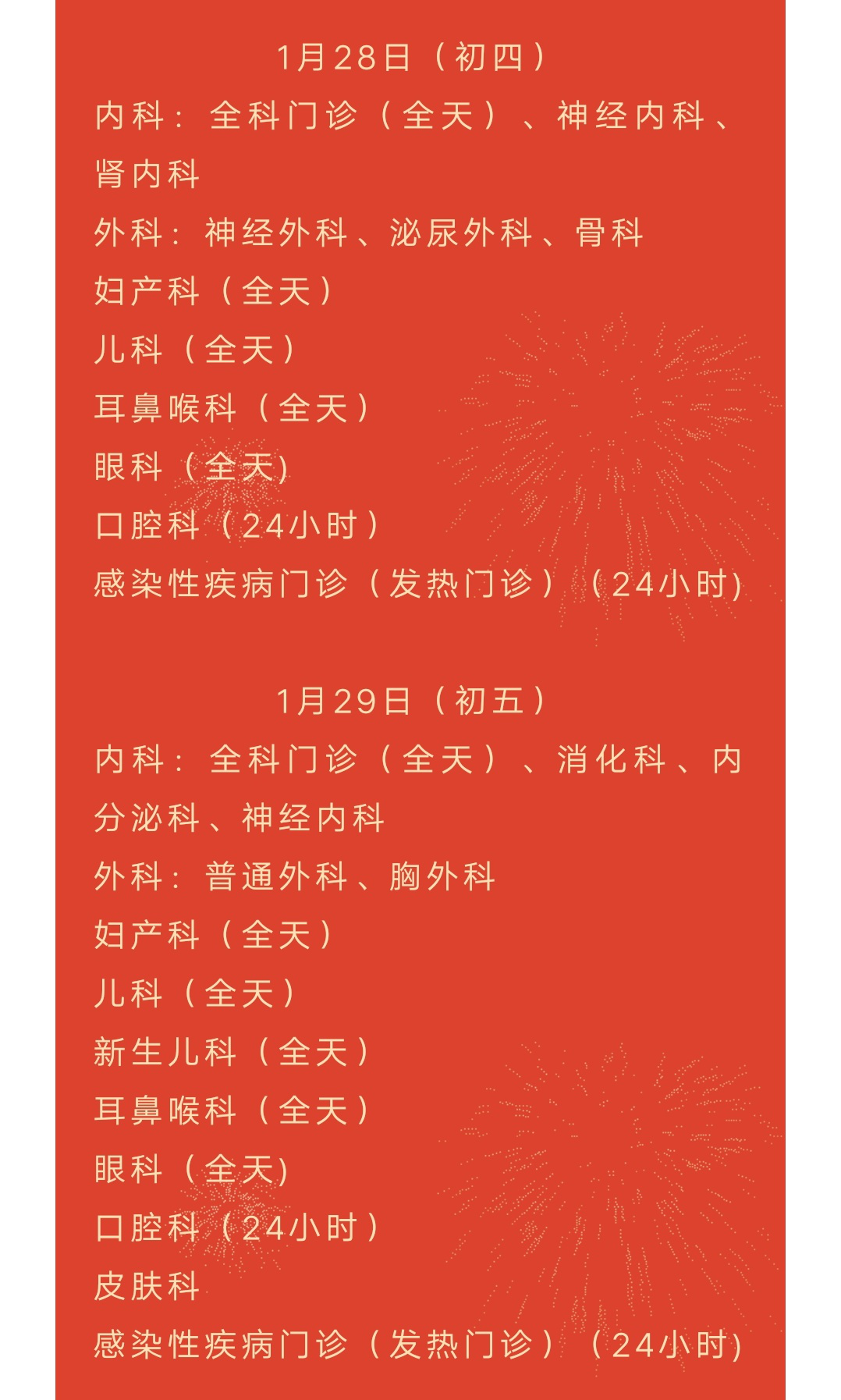 1月28日（初四）

内科：全科门诊（全天）、神经内科、肾内科

外科：神经外科、泌尿外科、骨科

妇产科（全天）

儿科（全天）

耳鼻喉科（全天）

眼科（全天)

口腔科（24小时）

感染性疾病门诊（发热门诊）（24小时)

1月29日（初五）

内科：全科门诊（全天）、消化科、内分泌科、神经内科

外科：普通外科、胸外科

妇产科（全天）

儿科（全天）

新生儿科（全天）

耳鼻喉科（全天）

眼科（全天)

口腔科（24小时）

皮肤科

感染性疾病门诊（发热门诊）（24小时)